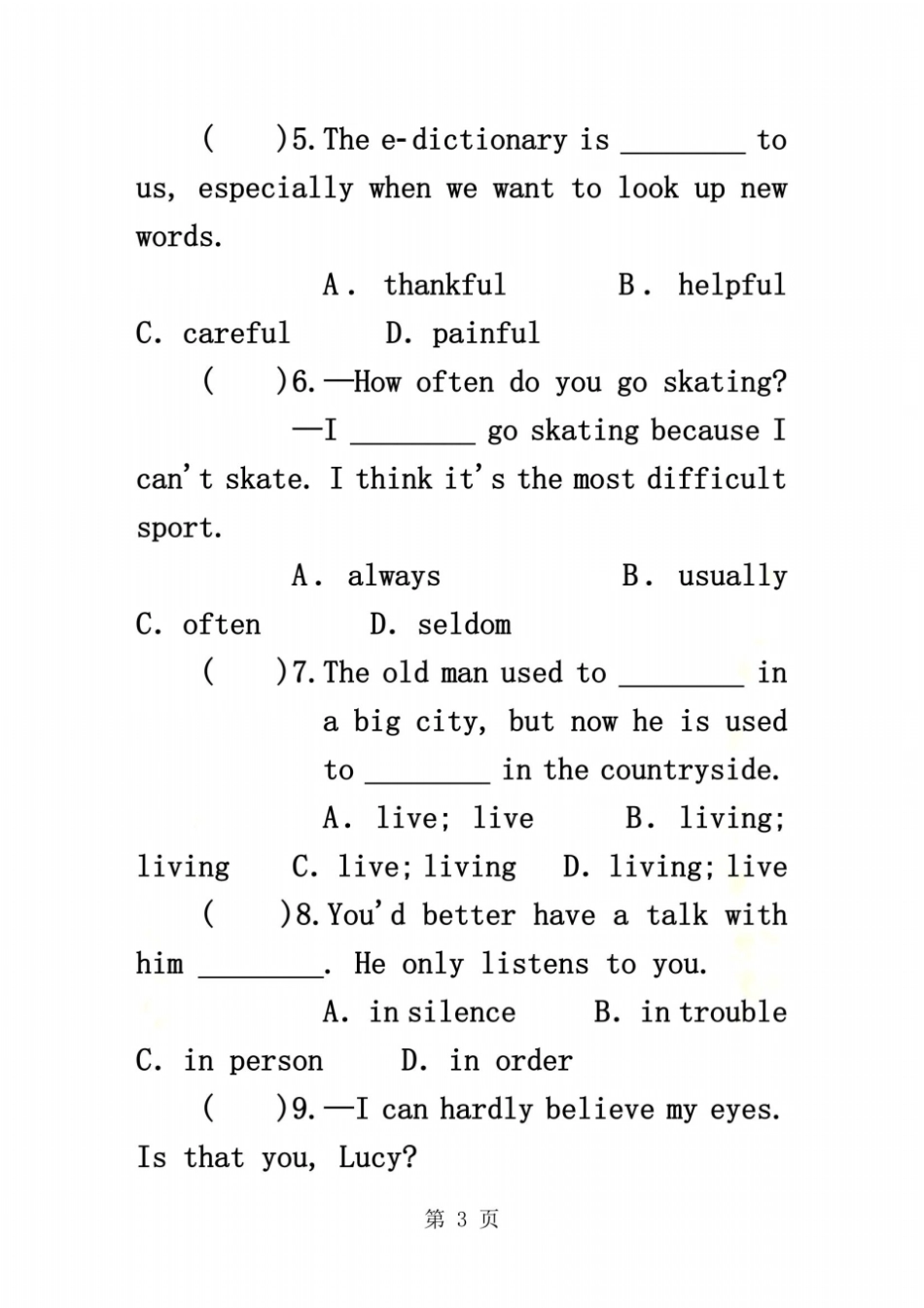 (　　)5. The e-dictionary is ________ to us, especially when we want to look up new words.

A. thankful　　B. helpful
C. careful　　D. painful

(　　)6. —How often do you go skating?

—I ________ go skating because I can't skate. I think it's the most difficult sport.

A. always　　B. usually
C. often　　D. seldom

(　　)7. The old man used to ________ in a big city, but now he is used to ________ in the countryside.

A. live; live　　B. living; living　　C. live; living　　D. living; live

(　　)8. You'd better have a talk with him ________. He only listens to you.

A. in silence　　B. in trouble
C. in person　　D. in order

(　　)9. —I can hardly believe my eyes. Is that you, Lucy?

第 3 页